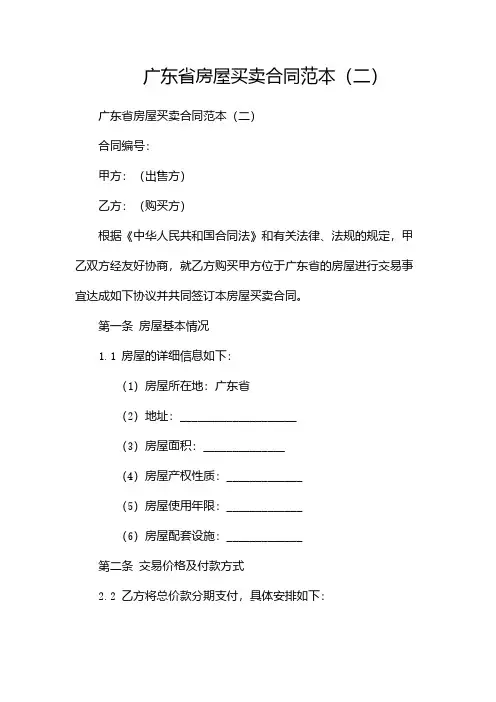 广东省房屋买卖合同范本（二）

广东省房屋买卖合同范本（二）

合同编号：

甲方：（出售方）

乙方：（购买方）

根据《中华人民共和国合同法》和有关法律、法规的规定，甲乙双方经友好协商，就乙方购买甲方位于广东省的房屋进行交易事宜达成如下协议并共同签订本房屋买卖合同。

第一条 房屋基本情况

1.1 房屋的详细信息如下：

（1）房屋所在地：广东省

（2）地址：____________________

（3）房屋面积：______________

（4）房屋产权性质：_____________

（5）房屋使用年限：_____________

（6）房屋配套设施：_____________

第二条 交易价格及付款方式

2.2 乙方将总价款分期支付，具体安排如下：